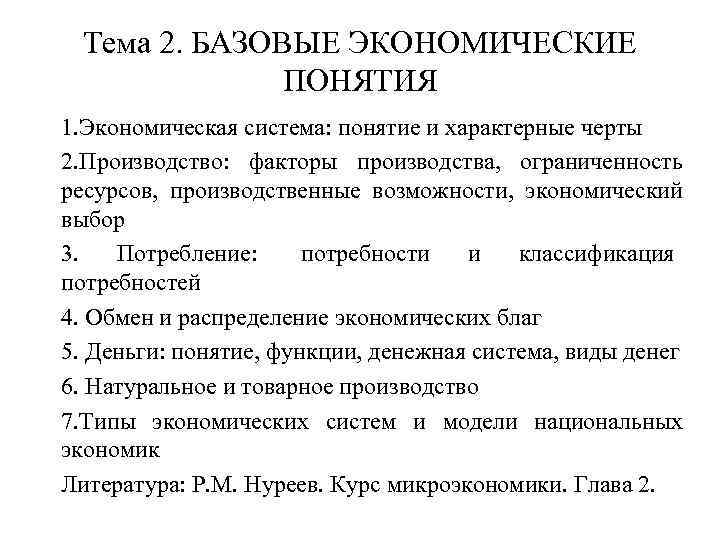 Тема 2. БАЗОВЫЕ ЭКОНОМИЧЕСКИЕ ПОНЯТИЯ

1.Экономическая система: понятие и характерные черты

2.Производство: факторы производства, ограниченность ресурсов, производственные возможности, экономический выбор

3. Потребление: потребности и классификация потребностей

4. Обмен и распределение экономических благ

5. Деньги: понятие, функции, денежная система, виды денег

6. Натуральное и товарное производство

7.Типы экономических систем и модели национальных экономик

Литература: Р.М. Нуреев. Курс микроэкономики. Глава 2.